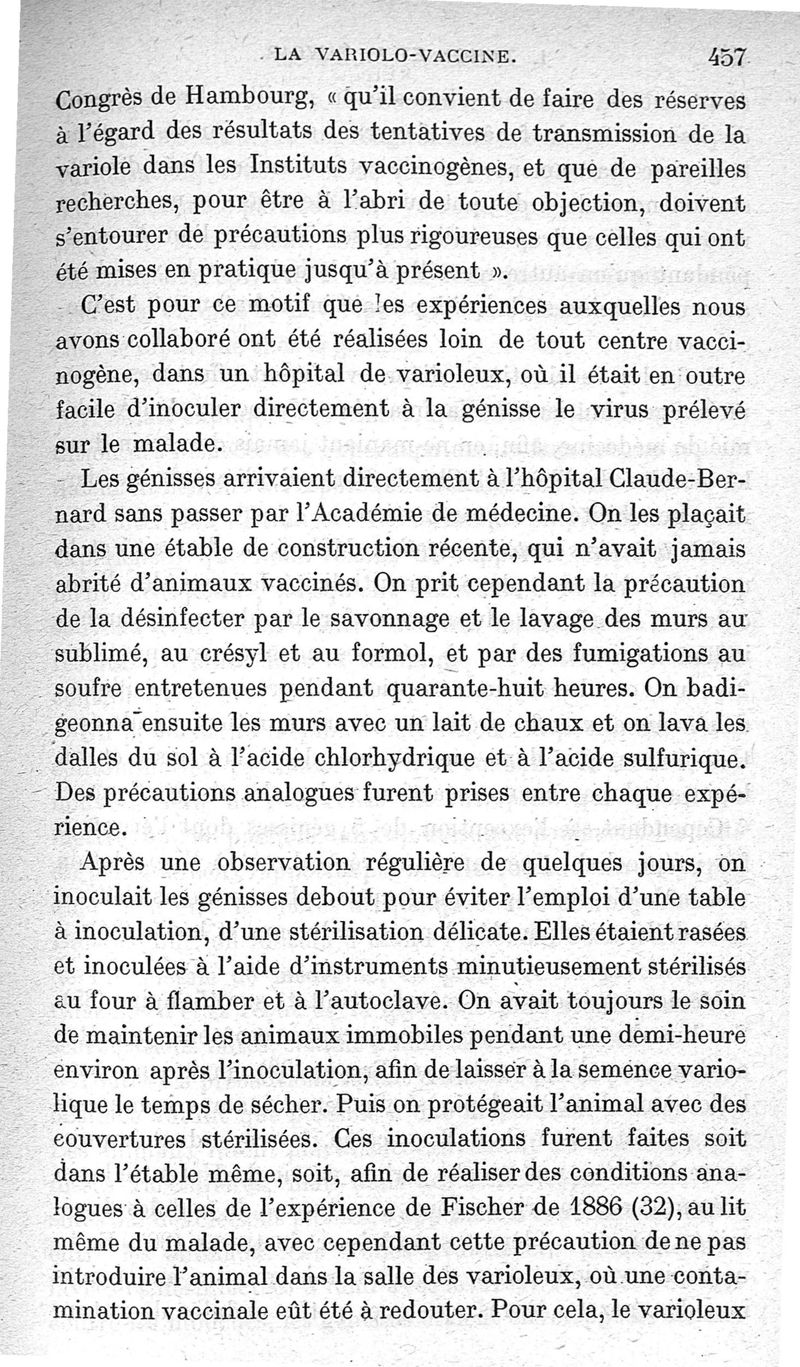 LA VARIOLO-VACCINE. 457

Congrès de Hambourg, « qu'il convient de faire des réserves à l'égard des résultats des tentatives de transmission de la variole dans les Instituts vaccinogènes, et que de pareilles recherches, pour être à l'abri de toute objection, doivent s'entourer de précautions plus rigoureuses que celles qui ont été mises en pratique jusqu'à présent ».

C'est pour ce motif que les expériences auxquelles nous avons collaboré ont été réalisées loin de tout centre vaccinogène, dans un hôpital de varioleux, où il était en outre facile d'inoculer directement à la génisse le virus prélevé sur le malade.

Les génisses arrivaient directement à l'hôpital Claude-Bernard sans passer par l'Académie de médecine. On les plaçait dans une étable de construction récente, qui n'avait jamais abrité d'animaux vaccinés. On prit cependant la précaution de la désinfecter par le savonnage et le lavage des murs au sublimé, au crésyl et au formol, et par des fumigations au soufre entretenues pendant quarante-huit heures. On badigeonna ensuite les murs avec un lait de chaux et on lava les dalles du sol à l'acide chlorhydrique et à l'acide sulfurique. Des précautions analogues furent prises entre chaque expérience.

Après une observation régulière de quelques jours, on inoculait les génisses debout pour éviter l'emploi d'une table à inoculation, d'une stérilisation délicate. Elles étaient rasées et inoculées à l'aide d'instruments minutieusement stérilisés au four à flamber et à l'autoclave. On avait toujours le soin de maintenir les animaux immobiles pendant une demi-heure environ après l'inoculation, afin de laisser à la semence variolique le temps de sécher. Puis on protégeait l'animal avec des couvertures stérilisées. Ces inoculations furent faites soit dans l'étable même, soit, afin de réaliser des conditions analogues à celles de l'expérience de Fischer de 1886 (32), au lit même du malade, avec cependant cette précaution de ne pas introduire l'animal dans la salle des varioleux, où une contamination vaccinale eût été à redouter. Pour cela, le varioleux